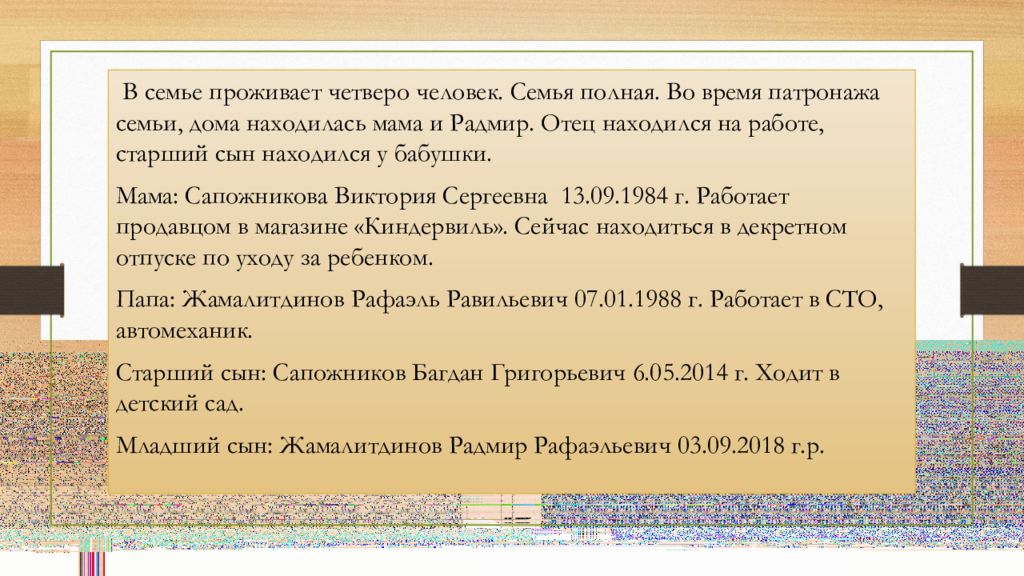 В семье проживает четверо человек. Семья полная. Во время патронажа семьи, дома находилась мама и Радмир. Отец находился на работе, старший сын находился у бабушки.

Мама: Сапожникова Виктория Сергеевна 13.09.1984 г. Работает продавцом в магазине «Киндервиль». Сейчас находиться в декретном отпуске по уходу за ребенком.

Папа: Жамалитдинов Рафаэль Равильевич 07.01.1988 г. Работает в СТО, автомеханик.

Старший сын: Сапожников Багдан Григорьевич 6.05.2014 г. Ходит в детский сад.

Младший сын: Жамалитдинов Радмир Рафаэльевич 03.09.2018 г.р.